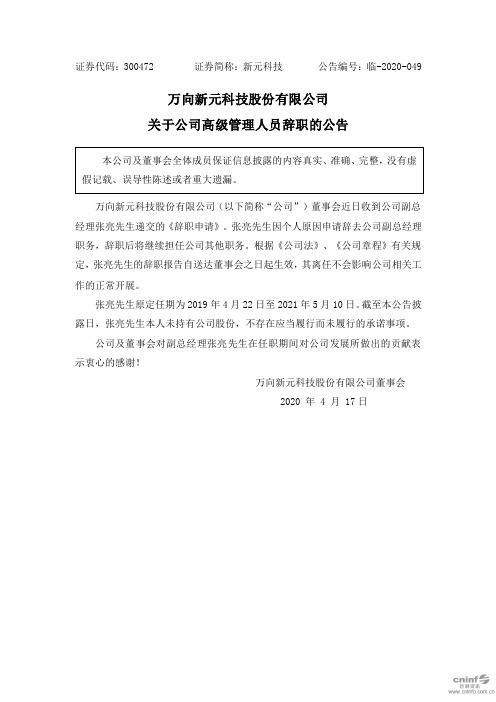 证券代码：300472　　　证券简称：新元科技　　　公告编号：临-2020-049

万向新元科技股份有限公司
关于公司高级管理人员辞职的公告

本公司及董事会全体成员保证信息披露的内容真实、准确、完整，没有虚假记载、误导性陈述或者重大遗漏。

万向新元科技股份有限公司（以下简称“公司”）董事会近日收到公司副总经理张亮先生递交的《辞职申请》。张亮先生因个人原因申请辞去公司副总经理职务，辞职后将继续担任公司其他职务。根据《公司法》、《公司章程》有关规定，张亮先生的辞职报告自送达董事会之日起生效，其离任不会影响公司相关工作的正常开展。

张亮先生原定任期为 2019 年 4 月 22 日至 2021 年 5 月 10 日。截至本公告披露日，张亮先生本人未持有公司股份，不存在应当履行而未履行的承诺事项。

公司及董事会对副总经理张亮先生在任职期间对公司发展所做出的贡献表示衷心的感谢！

万向新元科技股份有限公司董事会
2020 年 4 月 17 日

cninf 巨潮资讯 www.cninfo.com.cn